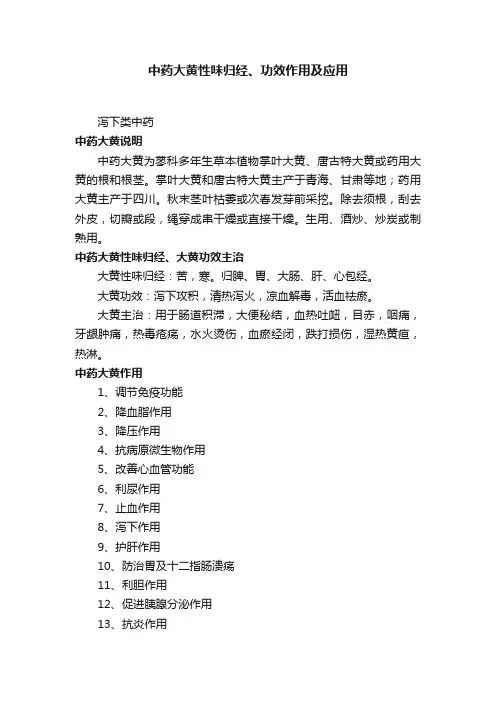 中药大黄性味归经、功效作用及应用

泻下类中药

中药大黄说明

中药大黄为蓼科多年生草本植物掌叶大黄、唐古特大黄或药用大黄的根和根茎。掌叶大黄和唐古特大黄主产于青海、甘肃等地；药用大黄主产于四川。秋末茎叶枯萎或次春发芽前采挖。除去须根，刮去外皮，切瓣或段，绳穿成串干燥或直接干燥。生用、酒炒、炒炭或制熟用。

中药大黄性味归经、大黄功效主治

大黄性味归经：苦，寒。归脾、胃、大肠、肝、心包经。

大黄功效：泻下攻积，清热泻火，凉血解毒，活血祛瘀。

大黄主治：用于肠道积滞，大便秘结，血热吐衄，目赤，咽痛，牙龈肿痛，热毒疮疡，水火烫伤，血瘀经闭，跌打损伤，湿热黄疸，热淋。

中药大黄作用

1、调节免疫功能

2、降血脂作用

3、降压作用

4、抗病原微生物作用

5、改善心血管功能

6、利尿作用

7、止血作用

8、泻下作用

9、护肝作用

10、防治胃及十二指肠溃疡

11、利胆作用

12、促进胰腺分泌作用

13、抗炎作用